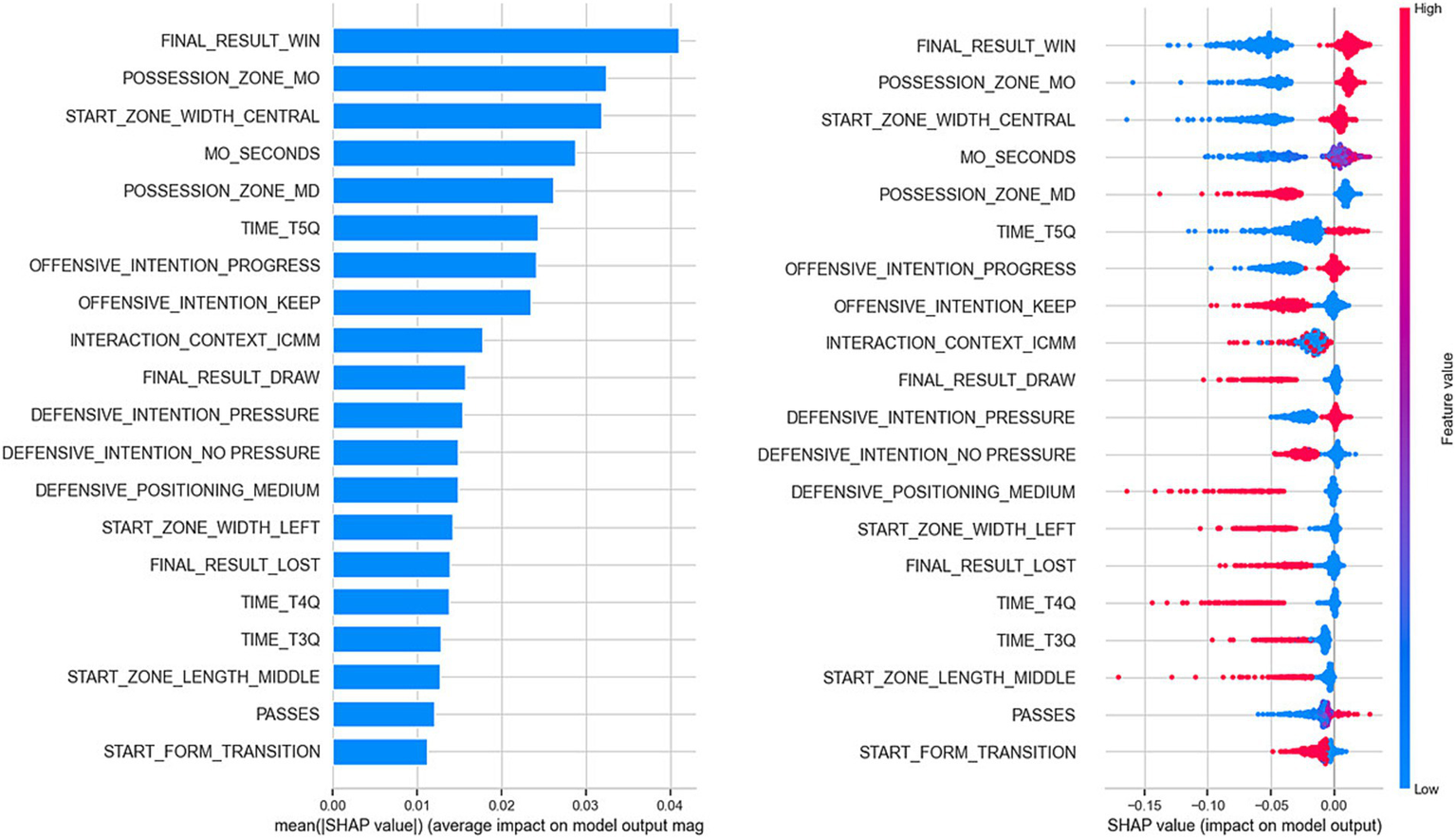 FINAL_RESULT_WIN
POSSESSION_ZONE_MO
START_ZONE_WIDTH_CENTRAL
MO_SECONDS
POSSESSION_ZONE_MD
TIME_T5Q
OFFENSIVE_INTENTION_PROGRESS
OFFENSIVE_INTENTION_KEEP
INTERACTION_CONTEXT_ICMM
FINAL_RESULT_DRAW
DEFENSIVE_INTENTION_PRESSURE
DEFENSIVE_INTENTION_NO PRESSURE
DEFENSIVE_POSITIONING_MEDIUM
START_ZONE_WIDTH_LEFT
FINAL_RESULT_LOST
TIME_T4Q
TIME_T3Q
START_ZONE_LENGTH_MIDDLE
PASSES
START_FORM_TRANSITION

0.00 0.01 0.02 0.03 0.04
mean(|SHAP value|) (average impact on model output mag

FINAL_RESULT_WIN
POSSESSION_ZONE_MO
START_ZONE_WIDTH_CENTRAL
MO_SECONDS
POSSESSION_ZONE_MD
TIME_T5Q
OFFENSIVE_INTENTION_PROGRESS
OFFENSIVE_INTENTION_KEEP
INTERACTION_CONTEXT_ICMM
FINAL_RESULT_DRAW
DEFENSIVE_INTENTION_PRESSURE
DEFENSIVE_INTENTION_NO PRESSURE
DEFENSIVE_POSITIONING_MEDIUM
START_ZONE_WIDTH_LEFT
FINAL_RESULT_LOST
TIME_T4Q
TIME_T3Q
START_ZONE_LENGTH_MIDDLE
PASSES
START_FORM_TRANSITION

−0.15 −0.10 −0.05 0.00
SHAP value (impact on model output)

High
Feature value
Low